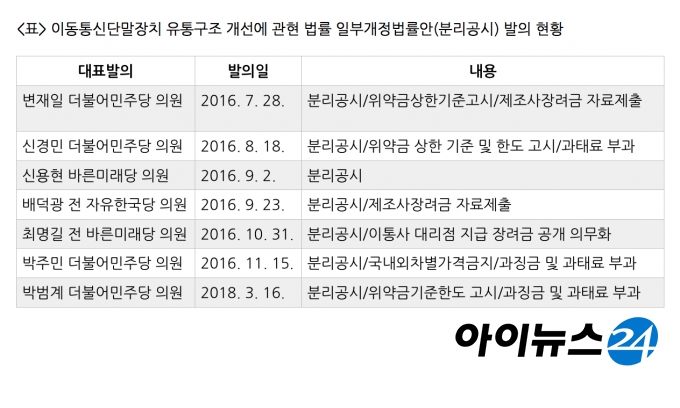 <표> 이동통신단말장치 유통구조 개선에 관현 법률 일부개정법률안(분리공시) 발의 현황

| 대표발의 | 발의일 | 내용 |
|---|---|---|
| 변재일 더불어민주당 의원 | 2016. 7. 28. | 분리공시/위약금상한기준고시/제조사장려금 자료제출 |
| 신경민 더불어민주당 의원 | 2016. 8. 18. | 분리공시/위약금 상한 기준 및 한도 고시/과태료 부과 |
| 신용현 바른미래당 의원 | 2016. 9. 2. | 분리공시 |
| 배덕광 전 자유한국당 의원 | 2016. 9. 23. | 분리공시/제조사장려금 자료제출 |
| 최명길 전 바른미래당 의원 | 2016. 10. 31. | 분리공시/이통사 대리점 지급 장려금 공개 의무화 |
| 박주민 더불어민주당 의원 | 2016. 11. 15. | 분리공시/국내외차별가격금지/과징금 및 과태료 부과 |
| 박범계 더불어민주당 의원 | 2018. 3. 16. | 분리공시/위약금기준한도 고시/과징금 및 과태료 부과 |

아이뉴스24